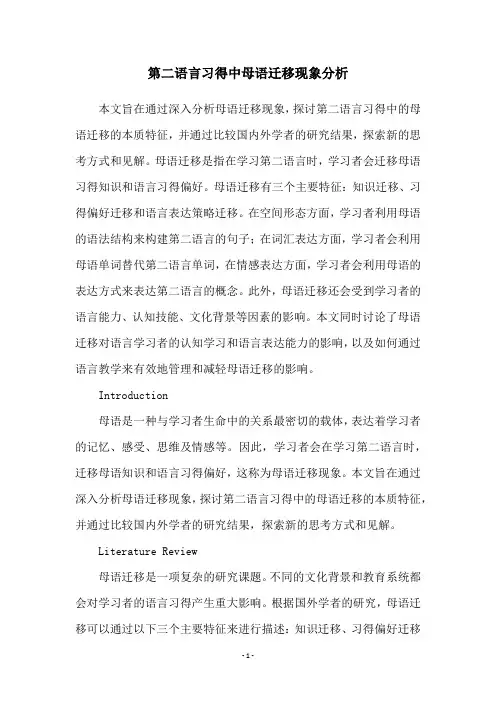 第二语言习得中母语迁移现象分析

本文旨在通过深入分析母语迁移现象，探讨第二语言习得中的母语迁移的本质特征，并通过比较国内外学者的研究结果，探索新的思考方式和见解。母语迁移是指在学习第二语言时，学习者会迁移母语习得知识和语言习得偏好。母语迁移有三个主要特征：知识迁移、习得偏好迁移和语言表达策略迁移。在空间形态方面，学习者利用母语的语法结构来构建第二语言的句子；在词汇表达方面，学习者会利用母语单词替代第二语言单词，在情感表达方面，学习者会利用母语的表达方式来表达第二语言的概念。此外，母语迁移还会受到学习者的语言能力、认知技能、文化背景等因素的影响。本文同时讨论了母语迁移对语言学习者的认知学习和语言表达能力的影响，以及如何通过语言教学来有效地管理和减轻母语迁移的影响。

Introduction

母语是一种与学习者生命中的关系最密切的载体，表达着学习者的记忆、感受、思维及情感等。因此，学习者会在学习第二语言时，迁移母语知识和语言习得偏好，这称为母语迁移现象。本文旨在通过深入分析母语迁移现象，探讨第二语言习得中的母语迁移的本质特征，并通过比较国内外学者的研究结果，探索新的思考方式和见解。

Literature Review

母语迁移是一项复杂的研究课题。不同的文化背景和教育系统都会对学习者的语言习得产生重大影响。根据国外学者的研究，母语迁移可以通过以下三个主要特征来进行描述：知识迁移、习得偏好迁移

-1-